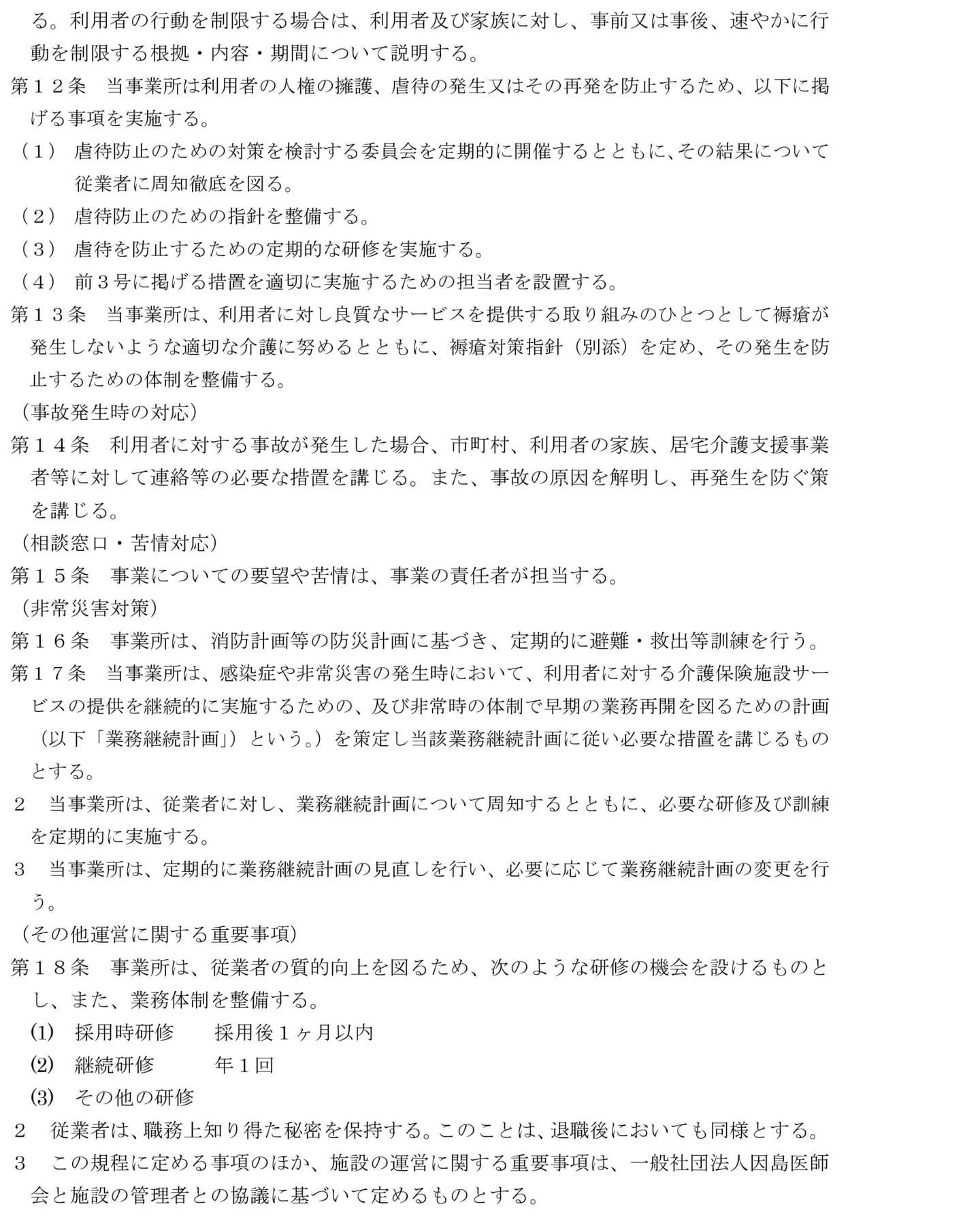 る。利用者の行動を制限する場合は、利用者及び家族に対し、事前又は事後、速やかに行動を制限する根拠・内容・期間について説明する。

第12条 当事業所は利用者の人権の擁護、虐待の発生又はその再発を防止するため、以下に掲げる事項を実施する。

（1） 虐待防止のための対策を検討する委員会を定期的に開催するとともに、その結果について従業者に周知徹底を図る。
（2） 虐待防止のための指針を整備する。
（3） 虐待を防止するための定期的な研修を実施する。
（4） 前3号に掲げる措置を適切に実施するための担当者を設置する。

第13条 当事業所は、利用者に対し良質なサービスを提供する取り組みのひとつとして褥瘡が発生しないような適切な介護に努めるとともに、褥瘡対策指針（別添）を定め、その発生を防止するための体制を整備する。

（事故発生時の対応）
第14条 利用者に対する事故が発生した場合、市町村、利用者の家族、居宅介護支援事業者等に対して連絡等の必要な措置を講じる。また、事故の原因を解明し、再発生を防ぐ策を講じる。

（相談窓口・苦情対応）
第15条 事業についての要望や苦情は、事業の責任者が担当する。

（非常災害対策）
第16条 事業所は、消防計画等の防災計画に基づき、定期的に避難・救出等訓練を行う。

第17条 当事業所は、感染症や非常災害の発生時において、利用者に対する介護保険施設サービスの提供を継続的に実施するための、及び非常時の体制で早期の業務再開を図るための計画（以下「業務継続計画」）という。）を策定し当該業務継続計画に従い必要な措置を講じるものとする。

2 当事業所は、従業者に対し、業務継続計画について周知するとともに、必要な研修及び訓練を定期的に実施する。

3 当事業所は、定期的に業務継続計画の見直しを行い、必要に応じて業務継続計画の変更を行う。

（その他運営に関する重要事項）
第18条 事業所は、従業者の質的向上を図るため、次のような研修の機会を設けるものとし、また、業務体制を整備する。

(1) 採用時研修 採用後1ヶ月以内
(2) 継続研修 年1回
(3) その他の研修

2 従業者は、職務上知り得た秘密を保持する。このことは、退職後においても同様とする。

3 この規程に定める事項のほか、施設の運営に関する重要事項は、一般社団法人因島医師会と施設の管理者との協議に基づいて定めるものとする。